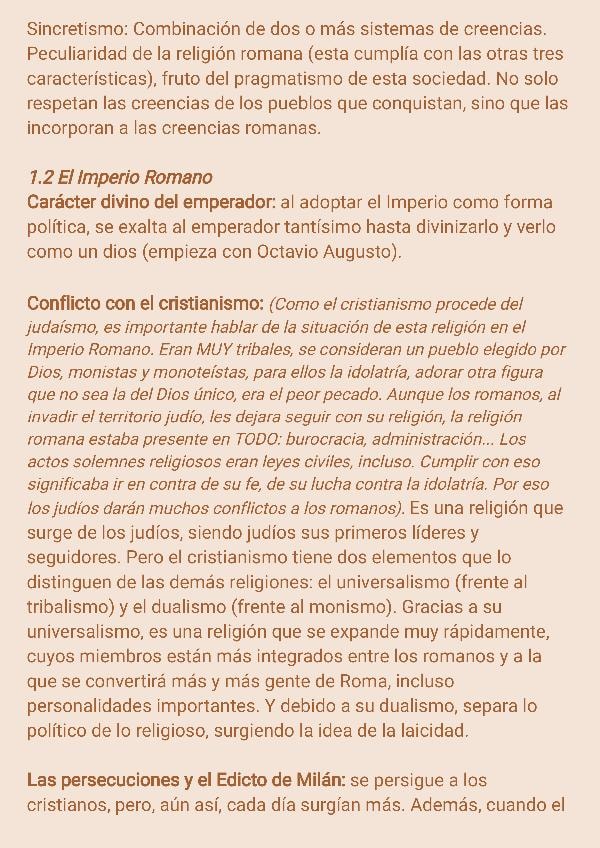 Sincretismo: Combinación de dos o más sistemas de creencias. Peculiaridad de la religión romana (esta cumplía con las otras tres características), fruto del pragmatismo de esta sociedad. No solo respetan las creencias de los pueblos que conquistan, sino que las incorporan a las creencias romanas.

1.2 El Imperio Romano
Carácter divino del emperador: al adoptar el Imperio como forma política, se exalta al emperador tantísimo hasta divinizarlo y verlo como un dios (empieza con Octavio Augusto).

Conflicto con el cristianismo: (Como el cristianismo procede del judaísmo, es importante hablar de la situación de esta religión en el Imperio Romano. Eran MUY tribales, se consideran un pueblo elegido por Dios, monistas y monoteístas, para ellos la idolatría, adorar otra figura que no sea la del Dios único, era el peor pecado. Aunque los romanos, al invadir el territorio judío, les dejara seguir con su religión, la religión romana estaba presente en TODO: burocracia, administración... Los actos solemnes religiosos eran leyes civiles, incluso. Cumplir con eso significaba ir en contra de su fe, de su lucha contra la idolatría. Por eso los judíos darán muchos conflictos a los romanos). Es una religión que surge de los judíos, siendo judíos sus primeros líderes y seguidores. Pero el cristianismo tiene dos elementos que lo distinguen de las demás religiones: el universalismo (frente al tribalismo) y el dualismo (frente al monismo). Gracias a su universalismo, es una religión que se expande muy rápidamente, cuyos miembros están más integrados entre los romanos y a la que se convertirá más y más gente de Roma, incluso personalidades importantes. Y debido a su dualismo, separa lo político de lo religioso, surgiendo la idea de la laicidad.

Las persecuciones y el Edicto de Milán: se persigue a los cristianos, pero, aún así, cada día surgían más. Además, cuando el